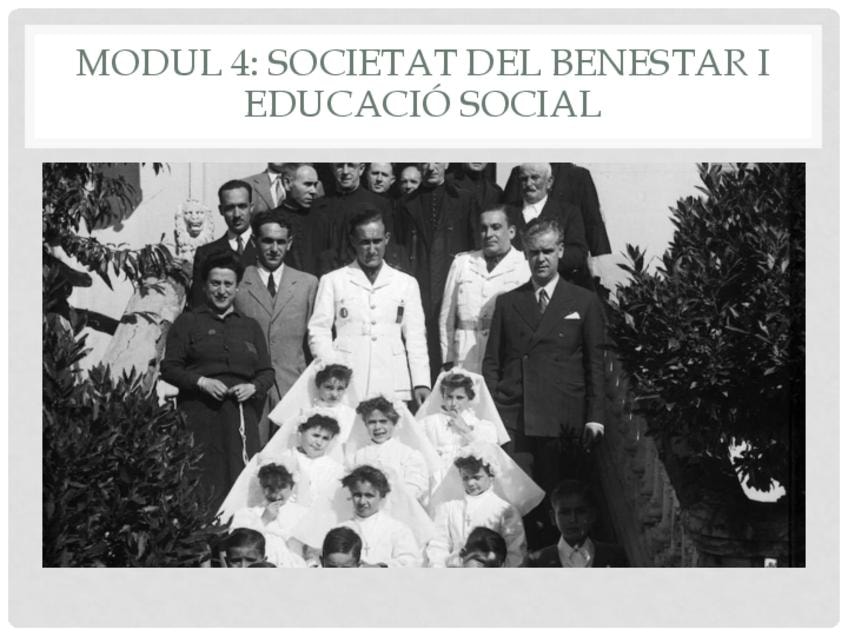 MODUL 4: SOCIETAT DEL BENESTAR I EDUCACIÓ SOCIAL